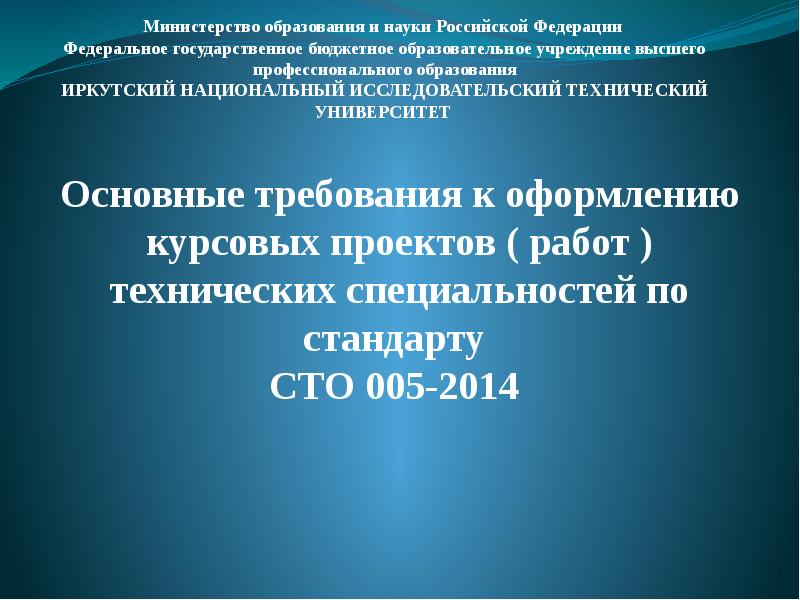 Министерство образования и науки Российской Федерации
Федеральное государственное бюджетное образовательное учреждение высшего профессионального образования
ИРКУТСКИЙ НАЦИОНАЛЬНЫЙ ИССЛЕДОВАТЕЛЬСКИЙ ТЕХНИЧЕСКИЙ УНИВЕРСИТЕТ

Основные требования к оформлению курсовых проектов ( работ ) технических специальностей по стандарту
СТО 005-2014